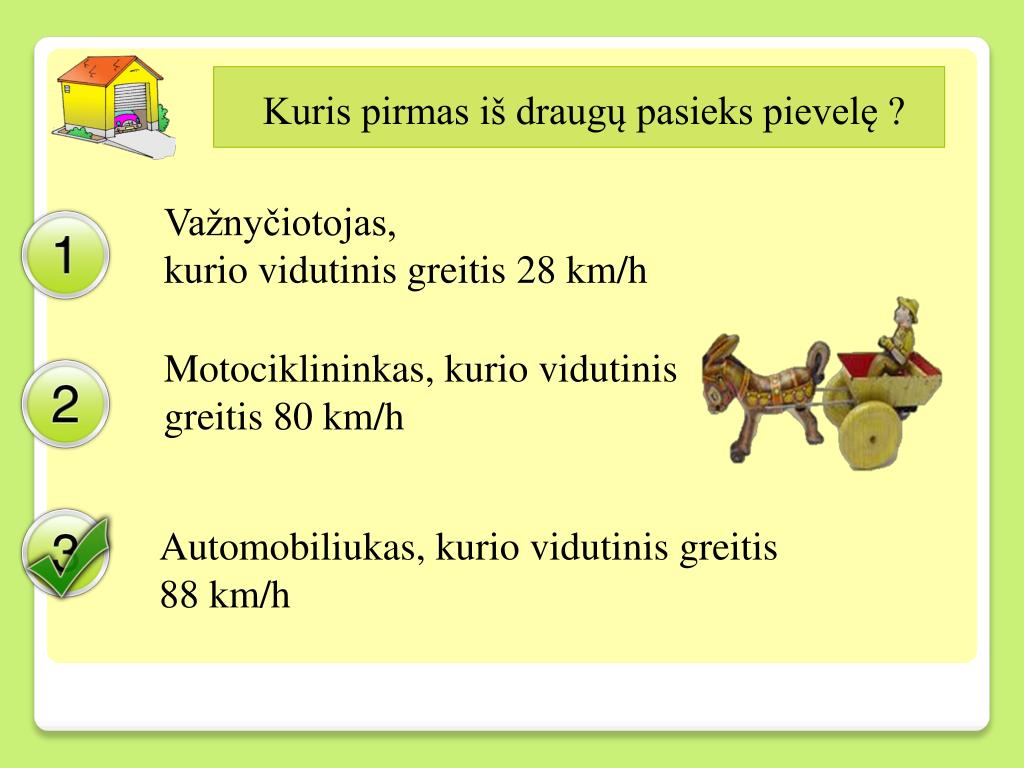 Kuris pirmas iš draugų pasieks pievelę ?

1

Važnyčiotojas,
kurio vidutinis greitis 28 km/h

2

Motociklininkas, kurio vidutinis greitis 80 km/h

3

Automobiliukas, kurio vidutinis greitis 88 km/h